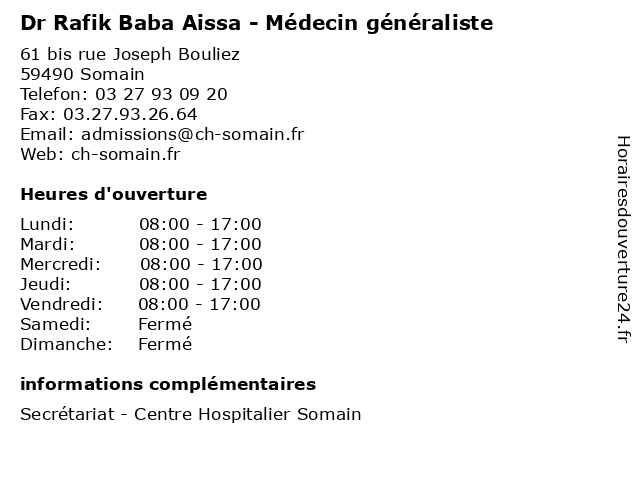 Dr Rafik Baba Aissa - Médecin généraliste

61 bis rue Joseph Bouliez
59490 Somain
Telefon: 03 27 93 09 20
Fax: 03.27.93.26.64
Email: admissions@ch-somain.fr
Web: ch-somain.fr

Heures d'ouverture

Lundi: 08:00 - 17:00
Mardi: 08:00 - 17:00
Mercredi: 08:00 - 17:00
Jeudi: 08:00 - 17:00
Vendredi: 08:00 - 17:00
Samedi: Fermé
Dimanche: Fermé

informations complémentaires

Secrétariat - Centre Hospitalier Somain

Horairesdouverture24.fr